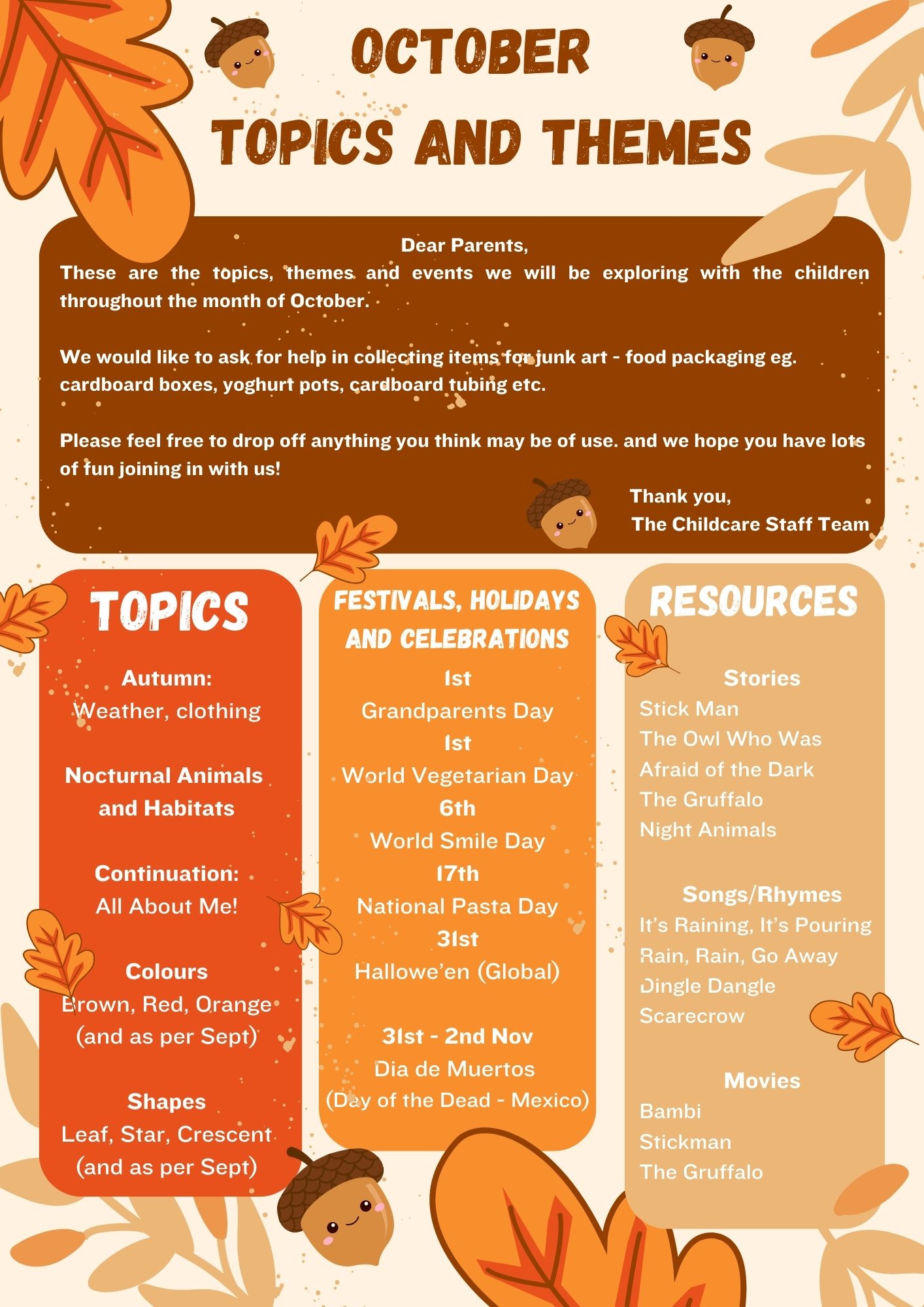 OCTOBER
TOPICS AND THEMES

Dear Parents,
These are the topics, themes and events we will be exploring with the children throughout the month of October.

We would like to ask for help in collecting items for junk art - food packaging eg. cardboard boxes, yoghurt pots, cardboard tubing etc.

Please feel free to drop off anything you think may be of use. and we hope you have lots of fun joining in with us!

Thank you,
The Childcare Staff Team

TOPICS

Autumn:
Weather, clothing

Nocturnal Animals and Habitats

Continuation:
All About Me!

Colours
Brown, Red, Orange (and as per Sept)

Shapes
Leaf, Star, Crescent (and as per Sept)

FESTIVALS, HOLIDAYS AND CELEBRATIONS

1st
Grandparents Day
1st
World Vegetarian Day
6th
World Smile Day
17th
National Pasta Day
31st
Hallowe'en (Global)

31st - 2nd Nov
Dia de Muertos
(Day of the Dead - Mexico)

RESOURCES

Stories
Stick Man
The Owl Who Was Afraid of the Dark
The Gruffalo
Night Animals

Songs/Rhymes
It's Raining, It's Pouring
Rain, Rain, Go Away
Dingle Dangle Scarecrow

Movies
Bambi
Stickman
The Gruffalo